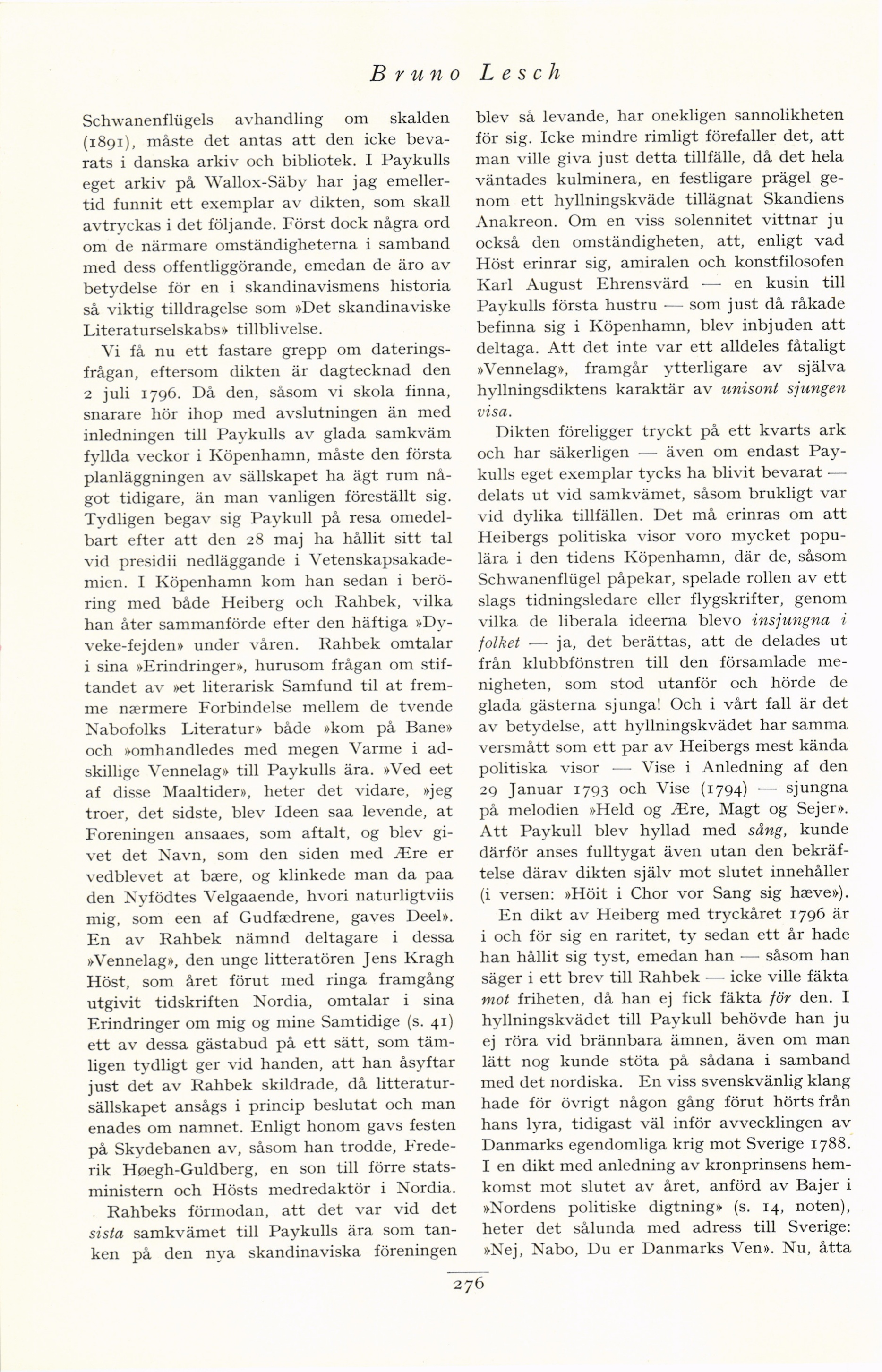 Bruno Lesch

Schwanenflügels avhandling om skalden (1891), måste det antas att den icke bevarats i danska arkiv och bibliotek. I Paykulls eget arkiv på Wallox-Säby har jag emellertid funnit ett exemplar av dikten, som skall avtryckas i det följande. Först dock några ord om de närmare omständigheterna i samband med dess offentliggörande, emedan de äro av betydelse för en i skandinavismens historia så viktig tilldragelse som »Det skandinaviske Literaturselskabs» tillblivelse.

Vi få nu ett fastare grepp om dateringsfrågan, eftersom dikten är dagtecknad den 2 juli 1796. Då den, såsom vi skola finna, snarare hör ihop med avslutningen än med inledningen till Paykulls av glada samkväm fyllda veckor i Köpenhamn, måste den första planläggningen av sällskapet ha ägt rum något tidigare, än man vanligen föreställt sig. Tydligen begav sig Paykull på resa omedelbart efter att den 28 maj ha hållit sitt tal vid presidii nedläggande i Vetenskapsakademien. I Köpenhamn kom han sedan i beröring med både Heiberg och Rahbek, vilka han åter sammanförde efter den häftiga »Dyveke-fejden» under våren. Rahbek omtalar i sina »Erindringer», hurusom frågan om stiftandet av »et literarisk Samfund til at fremme nærmere Forbindelse mellem de tvende Nabofolks Literatur» både »kom på Bane» och »omhandledes med megen Varme i adskillige Vennelag» till Paykulls ära. »Ved eet af disse Maaltider», heter det vidare, »jeg troer, det sidste, blev Ideen saa levende, at Foreningen ansaaes, som aftalt, og blev givet det Navn, som den siden med Ære er vedblevet at bære, og klinkede man da paa den Nyfödtes Velgaaende, hvori naturligtviis mig, som een af Gudfædrene, gaves Deel». En av Rahbek nämnd deltagare i dessa »Vennelag», den unge litteratören Jens Kragh Höst, som året förut med ringa framgång utgivit tidskriften Nordia, omtalar i sina Erindringer om mig og mine Samtidige (s. 41) ett av dessa gästabud på ett sätt, som tämligen tydligt ger vid handen, att han åsyftar just det av Rahbek skildrade, då litteratursällskapet ansågs i princip beslutat och man enades om namnet. Enligt honom gavs festen på Skydebanen av, såsom han trodde, Frederik Høegh-Guldberg, en son till förre statsministern och Hösts medredaktör i Nordia.

Rahbeks förmodan, att det var vid det sista samkvämet till Paykulls ära som tanken på den nya skandinaviska föreningen blev så levande, har onekligen sannolikheten för sig. Icke mindre rimligt förefaller det, att man ville giva just detta tillfälle, då det hela väntades kulminera, en festligare prägel genom ett hyllningskväde tillägnat Skandiens Anakreon. Om en viss solennitet vittnar ju också den omständigheten, att, enligt vad Höst erinrar sig, amiralen och konstfilosofen Karl August Ehrensvärd — en kusin till Paykulls första hustru — som just då råkade befinna sig i Köpenhamn, blev inbjuden att deltaga. Att det inte var ett alldeles fåtaligt »Vennelag», framgår ytterligare av själva hyllningsdiktens karaktär av unisont sjungen visa.

Dikten föreligger tryckt på ett kvarts ark och har säkerligen — även om endast Paykulls eget exemplar tycks ha blivit bevarat — delats ut vid samkvämet, såsom brukligt var vid dylika tillfällen. Det må erinras om att Heibergs politiska visor voro mycket populära i den tidens Köpenhamn, där de, såsom Schwanenflügel påpekar, spelade rollen av ett slags tidningsledare eller flygskrifter, genom vilka de liberala ideerna blevo insjungna i folket — ja, det berättas, att de delades ut från klubbfönstren till den församlade menigheten, som stod utanför och hörde de glada gästerna sjunga! Och i vårt fall är det av betydelse, att hyllningskvädet har samma versmått som ett par av Heibergs mest kända politiska visor — Vise i Anledning af den 29 Januar 1793 och Vise (1794) — sjungna på melodien »Held og Ære, Magt og Sejer». Att Paykull blev hyllad med sång, kunde därför anses fulltygat även utan den bekräftelse därav dikten själv mot slutet innehåller (i versen: »Höit i Chor vor Sang sig hæve»).

En dikt av Heiberg med tryckåret 1796 är i och för sig en raritet, ty sedan ett år hade han hållit sig tyst, emedan han — såsom han säger i ett brev till Rahbek — icke ville fäkta mot friheten, då han ej fick fäkta för den. I hyllningskvädet till Paykull behövde han ju ej röra vid brännbara ämnen, även om man lätt nog kunde stöta på sådana i samband med det nordiska. En viss svenskvänlig klang hade för övrigt någon gång förut hörts från hans lyra, tidigast väl inför avvecklingen av Danmarks egendomliga krig mot Sverige 1788. I en dikt med anledning av kronprinsens hemkomst mot slutet av året, anförd av Bajer i »Nordens politiske digtning» (s. 14, noten), heter det sålunda med adress till Sverige: »Nej, Nabo, Du er Danmarks Ven». Nu, åtta

276